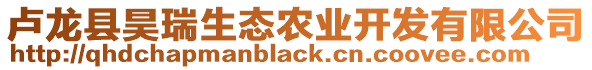 卢龙县昊瑞生态农业开发有限公司
http://qhdchapmanblack.cn.coovee.com